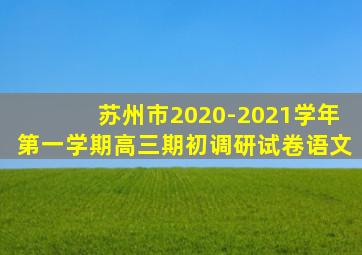 苏州市2020-2021学年
第一学期高三期初调研试卷语文